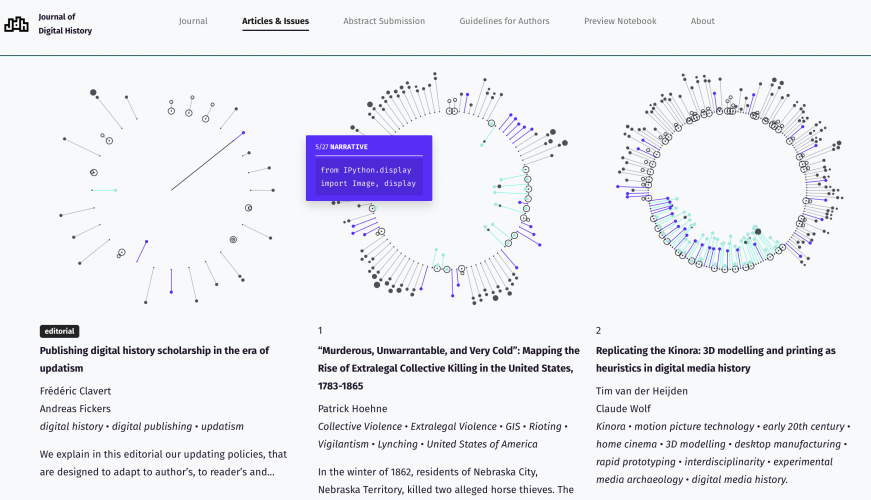 Journal of Digital History

Journal
Articles & Issues
Abstract Submission
Guidelines for Authors
Preview Notebook
About

5/27 NARRATIVE
from IPython.display
import Image, display

editorial
Publishing digital history scholarship in the era of updatism
Frédéric Clavert
Andreas Fickers
digital history • digital publishing • updatism
We explain in this editorial our updating policies, that are designed to adapt to author's, to reader's and...

1
"Murderous, Unwarrantable, and Very Cold": Mapping the Rise of Extralegal Collective Killing in the United States, 1783-1865
Patrick Hoehne
Collective Violence • Extralegal Violence • GIS • Rioting • Vigilantism • Lynching • United States of America
In the winter of 1862, residents of Nebraska City, Nebraska Territory, killed two alleged horse thieves. The

2
Replicating the Kinora: 3D modelling and printing as heuristics in digital media history
Tim van der Heijden
Claude Wolf
Kinora • motion picture technology • early 20th century • home cinema • 3D modelling • desktop manufacturing • rapid prototyping • interdisciplinarity • experimental media archaeology • digital media history.